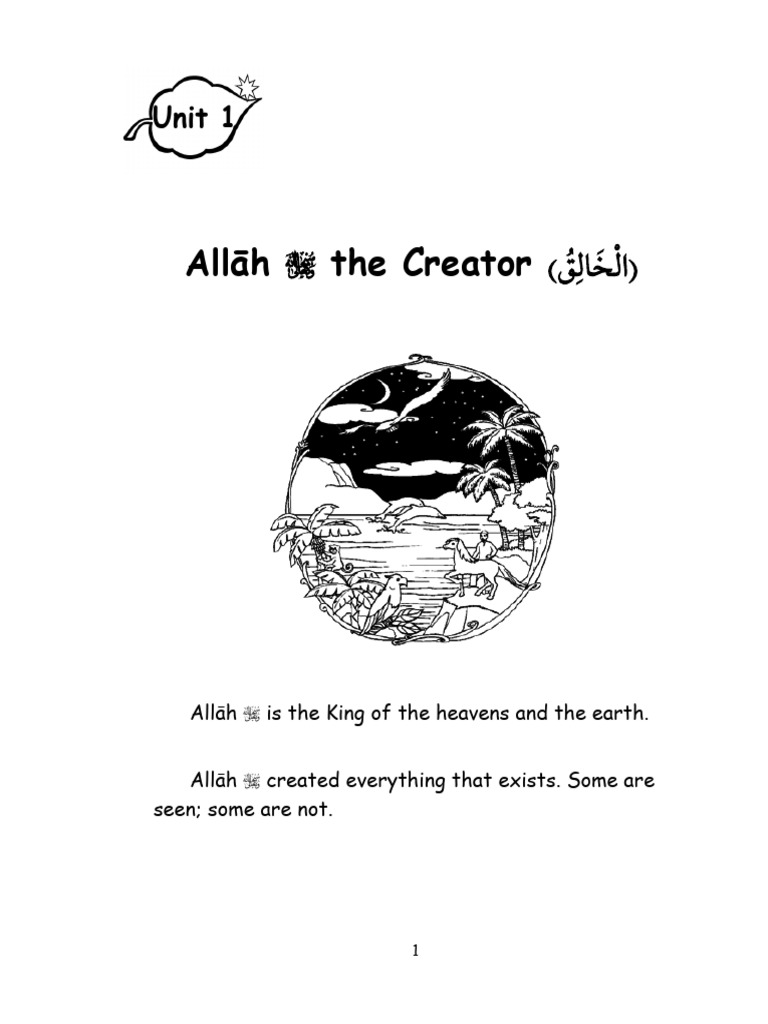 Unit 1

Allāh ﷻ the Creator (الْخَالِقُ)

Allāh ﷻ is the King of the heavens and the earth.

Allāh ﷻ created everything that exists. Some are seen; some are not.

1